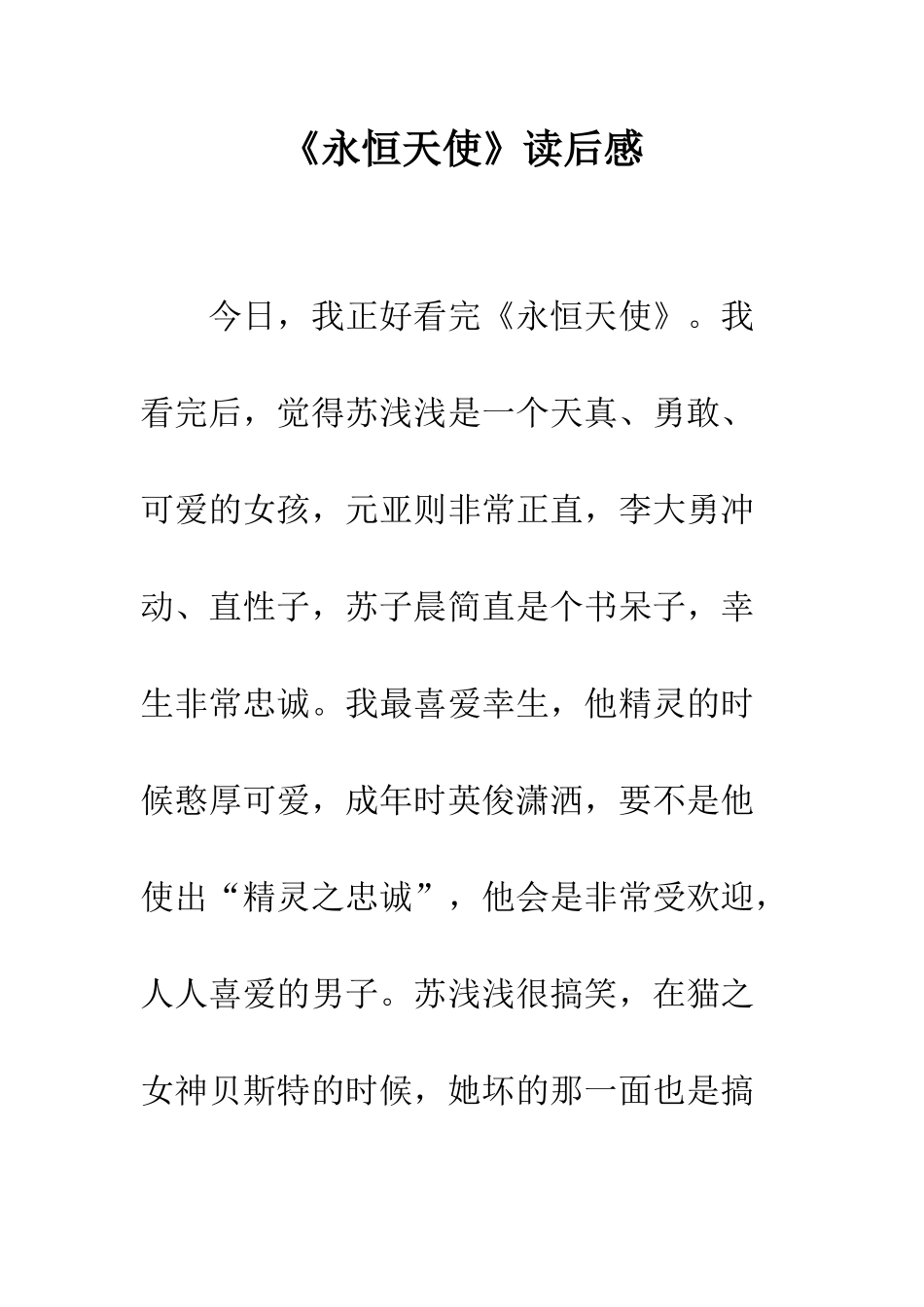 《永恒天使》读后感

今日，我正好看完《永恒天使》。我看完后，觉得苏浅浅是一个天真、勇敢、可爱的女孩，元亚则非常正直，李大勇冲动、直性子，苏子晨简直是个书呆子，幸生非常忠诚。我最喜爱幸生，他精灵的时候憨厚可爱，成年时英俊潇洒，要不是他使出“精灵之忠诚”，他会是非常受欢迎，人人喜爱的男子。苏浅浅很搞笑，在猫之女神贝斯特的时候，她坏的那一面也是搞